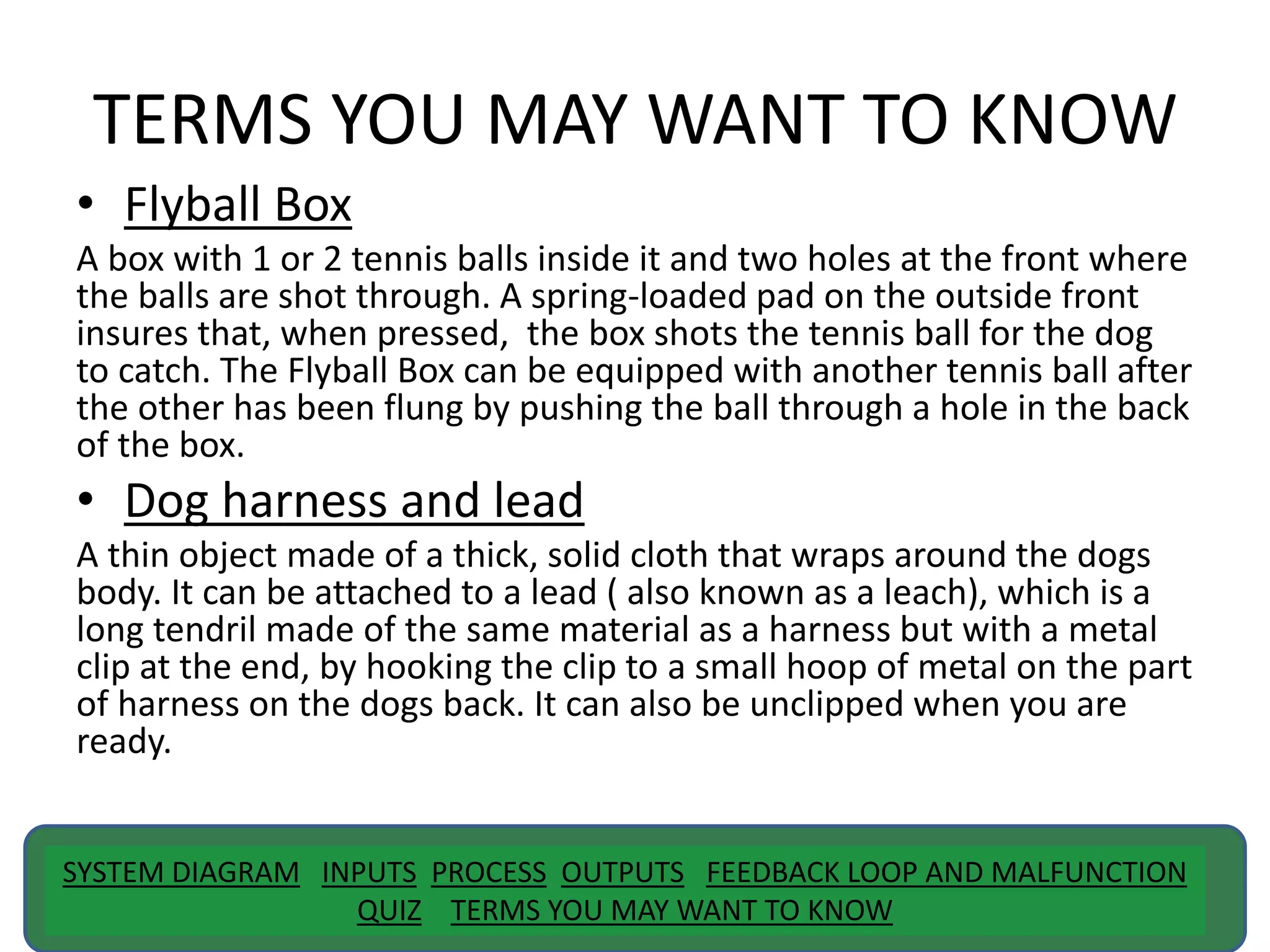 TERMS YOU MAY WANT TO KNOW

• Flyball Box

A box with 1 or 2 tennis balls inside it and two holes at the front where the balls are shot through. A spring-loaded pad on the outside front insures that, when pressed,  the box shots the tennis ball for the dog to catch. The Flyball Box can be equipped with another tennis ball after the other has been flung by pushing the ball through a hole in the back of the box.

• Dog harness and lead

A thin object made of a thick, solid cloth that wraps around the dogs body. It can be attached to a lead ( also known as a leach), which is a long tendril made of the same material as a harness but with a metal clip at the end, by hooking the clip to a small hoop of metal on the part of harness on the dogs back. It can also be unclipped when you are ready.

SYSTEM DIAGRAM   INPUTS   PROCESS   OUTPUTS   FEEDBACK LOOP AND MALFUNCTION
QUIZ   TERMS YOU MAY WANT TO KNOW